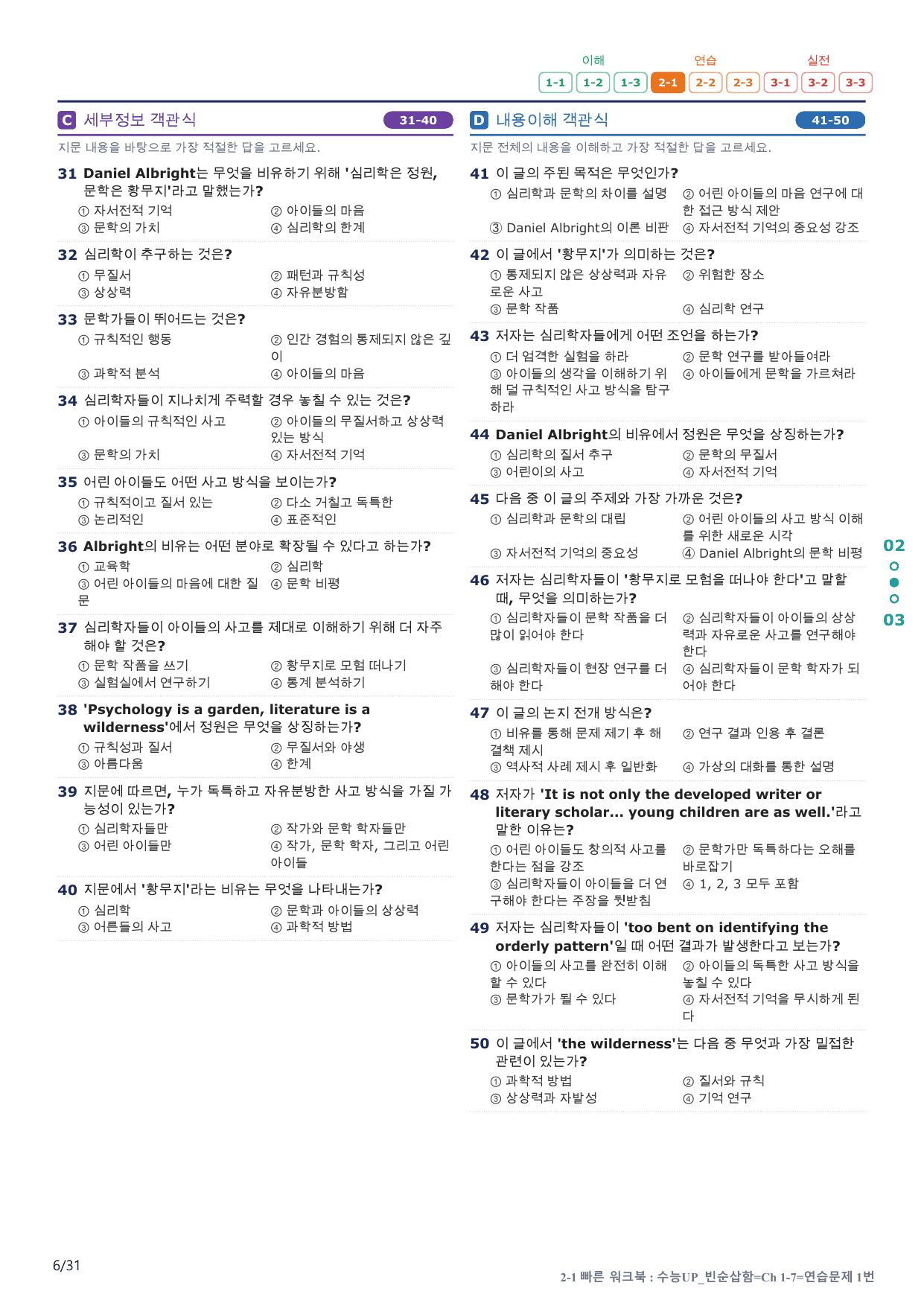 이해 연습 실전
1-1 1-2 1-3 2-1 2-2 2-3 3-1 3-2 3-3

C 세부정보 객관식 31-40

지문 내용을 바탕으로 가장 적절한 답을 고르세요.

31 Daniel Albright는 무엇을 비유하기 위해 '심리학은 정원, 문학은 황무지'라고 말했는가?
① 자서전적 기억 ② 아이들의 마음
③ 문학의 가치 ④ 심리학의 한계

32 심리학이 추구하는 것은?
① 무질서 ② 패턴과 규칙성
③ 상상력 ④ 자유분방함

33 문학가들이 뛰어드는 것은?
① 규칙적인 행동 ② 인간 경험의 통제되지 않은 깊이
③ 과학적 분석 ④ 아이들의 마음

34 심리학자들이 지나치게 주력할 경우 놓칠 수 있는 것은?
① 아이들의 규칙적인 사고 ② 아이들의 무질서하고 상상력 있는 방식
③ 문학의 가치 ④ 자서전적 기억

35 어린 아이들도 어떤 사고 방식을 보이는가?
① 규칙적이고 질서 있는 ② 다소 거칠고 독특한
③ 논리적인 ④ 표준적인

36 Albright의 비유는 어떤 분야로 확장될 수 있다고 하는가?
① 교육학 ② 심리학
③ 어린 아이들의 마음에 대한 질문 ④ 문학 비평

37 심리학자들이 아이들의 사고를 제대로 이해하기 위해 더 자주 해야 할 것은?
① 문학 작품을 쓰기 ② 황무지로 모험 떠나기
③ 실험실에서 연구하기 ④ 통계 분석하기

38 'Psychology is a garden, literature is a wilderness'에서 정원은 무엇을 상징하는가?
① 규칙성과 질서 ② 무질서와 야생
③ 아름다움 ④ 한계

39 지문에 따르면, 누가 독특하고 자유분방한 사고 방식을 가질 가능성이 있는가?
① 심리학자들만 ② 작가와 문학 학자들만
③ 어린 아이들만 ④ 작가, 문학 학자, 그리고 어린 아이들

40 지문에서 '황무지'라는 비유는 무엇을 나타내는가?
① 심리학 ② 문학과 아이들의 상상력
③ 어른들의 사고 ④ 과학적 방법

D 내용이해 객관식 41-50

지문 전체의 내용을 이해하고 가장 적절한 답을 고르세요.

41 이 글의 주된 목적은 무엇인가?
① 심리학과 문학의 차이를 설명 ② 어린 아이들의 마음 연구에 대한 접근 방식 제안
③ Daniel Albright의 이론 비판 ④ 자서전적 기억의 중요성 강조

42 이 글에서 '황무지'가 의미하는 것은?
① 통제되지 않은 상상력과 자유로운 사고 ② 위험한 장소
③ 문학 작품 ④ 심리학 연구

43 저자는 심리학자들에게 어떤 조언을 하는가?
① 더 엄격한 실험을 하라 ② 문학 연구를 받아들여라
③ 아이들의 생각을 이해하기 위해 덜 규칙적인 사고 방식을 탐구하라 ④ 아이들에게 문학을 가르쳐라

44 Daniel Albright의 비유에서 정원은 무엇을 상징하는가?
① 심리학의 질서 추구 ② 문학의 무질서
③ 어린이의 사고 ④ 자서전적 기억

45 다음 중 이 글의 주제와 가장 가까운 것은?
① 심리학과 문학의 대립 ② 어린 아이들의 사고 방식 이해를 위한 새로운 시각
③ 자서전적 기억의 중요성 ④ Daniel Albright의 문학 비평

46 저자는 심리학자들이 '황무지로 모험을 떠나야 한다'고 말할 때, 무엇을 의미하는가?
① 심리학자들이 문학 작품을 더 많이 읽어야 한다 ② 심리학자들이 아이들의 상상력과 자유로운 사고를 연구해야 한다
③ 심리학자들이 현장 연구를 더 해야 한다 ④ 심리학자들이 문학 학자가 되어야 한다

47 이 글의 논지 전개 방식은?
① 비유를 통해 문제 제기 후 해결책 제시 ② 연구 결과 인용 후 결론
③ 역사적 사례 제시 후 일반화 ④ 가상의 대화를 통한 설명

48 저자가 'It is not only the developed writer or literary scholar... young children are as well.'라고 말한 이유는?
① 어린 아이들도 창의적 사고를 한다는 점을 강조 ② 문학가만 독특하다는 오해를 바로잡기
③ 심리학자들이 아이들을 더 연구해야 한다는 주장을 뒷받침 ④ 1, 2, 3 모두 포함

49 저자는 심리학자들이 'too bent on identifying the orderly pattern'일 때 어떤 결과가 발생한다고 보는가?
① 아이들의 사고를 완전히 이해할 수 있다 ② 아이들의 독특한 사고 방식을 놓칠 수 있다
③ 문학가가 될 수 있다 ④ 자서전적 기억을 무시하게 된다

50 이 글에서 'the wilderness'는 다음 중 무엇과 가장 밀접한 관련이 있는가?
① 과학적 방법 ② 질서와 규칙
③ 상상력과 자발성 ④ 기억 연구

02
03

6/31

2-1 빠른 워크북 : 수능UP_빈순삽함=Ch 1-7=연습문제 1번